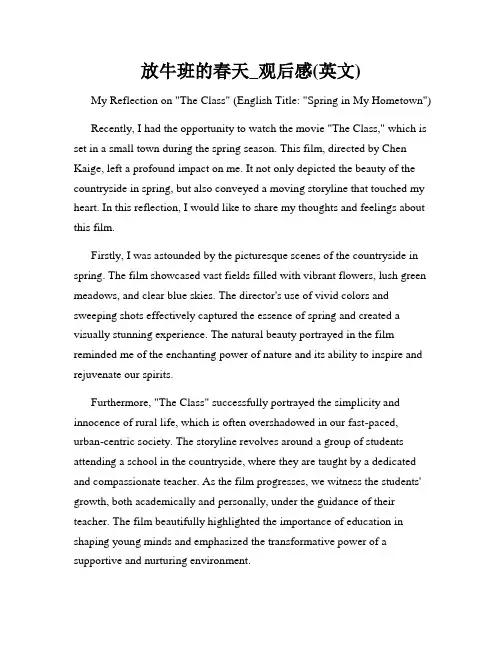 放牛班的春天_观后感(英文)

My Reflection on "The Class" (English Title: "Spring in My Hometown")

Recently, I had the opportunity to watch the movie "The Class," which is set in a small town during the spring season. This film, directed by Chen Kaige, left a profound impact on me. It not only depicted the beauty of the countryside in spring, but also conveyed a moving storyline that touched my heart. In this reflection, I would like to share my thoughts and feelings about this film.

Firstly, I was astounded by the picturesque scenes of the countryside in spring. The film showcased vast fields filled with vibrant flowers, lush green meadows, and clear blue skies. The director's use of vivid colors and sweeping shots effectively captured the essence of spring and created a visually stunning experience. The natural beauty portrayed in the film reminded me of the enchanting power of nature and its ability to inspire and rejuvenate our spirits.

Furthermore, "The Class" successfully portrayed the simplicity and innocence of rural life, which is often overshadowed in our fast-paced, urban-centric society. The storyline revolves around a group of students attending a school in the countryside, where they are taught by a dedicated and compassionate teacher. As the film progresses, we witness the students' growth, both academically and personally, under the guidance of their teacher. The film beautifully highlighted the importance of education in shaping young minds and emphasized the transformative power of a supportive and nurturing environment.